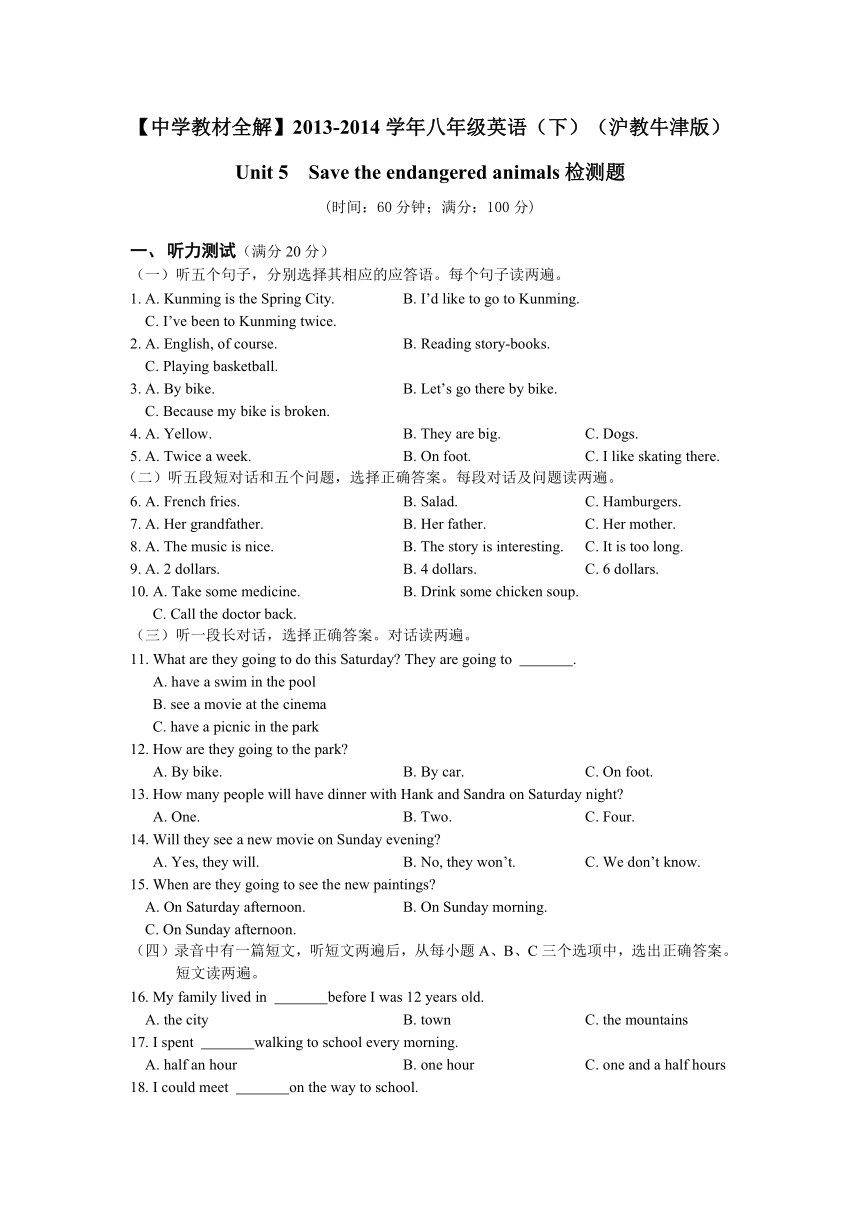 【中学教材全解】2013-2014 学年八年级英语（下）（沪教牛津版）

Unit 5　Save the endangered animals 检测题

（时间：60 分钟；满分：100 分）

一、听力测试（满分 20 分）

（一）听五个句子，分别选择其相应的应答语。每个句子读两遍。

1. A. Kunming is the Spring City.　　B. I'd like to go to Kunming.
C. I've been to Kunming twice.

2. A. English, of course.　　B. Reading story-books.
C. Playing basketball.

3. A. By bike.　　B. Let's go there by bike.
C. Because my bike is broken.

4. A. Yellow.　　B. They are big.　　C. Dogs.

5. A. Twice a week.　　B. On foot.　　C. I like skating there.

（二）听五段短对话和五个问题，选择正确答案。每段对话及问题读两遍。

6. A. French fries.　　B. Salad.　　C. Hamburgers.

7. A. Her grandfather.　　B. Her father.　　C. Her mother.

8. A. The music is nice.　　B. The story is interesting.　　C. It is too long.

9. A. 2 dollars.　　B. 4 dollars.　　C. 6 dollars.

10. A. Take some medicine.　　B. Drink some chicken soup.
C. Call the doctor back.

（三）听一段长对话，选择正确答案。对话读两遍。

11. What are they going to do this Saturday? They are going to _______.
A. have a swim in the pool
B. see a movie at the cinema
C. have a picnic in the park

12. How are they going to the park?
A. By bike.　　B. By car.　　C. On foot.

13. How many people will have dinner with Hank and Sandra on Saturday night?
A. One.　　B. Two.　　C. Four.

14. Will they see a new movie on Sunday evening?
A. Yes, they will.　　B. No, they won't.　　C. We don't know.

15. When are they going to see the new paintings?
A. On Saturday afternoon.　　B. On Sunday morning.
C. On Sunday afternoon.

（四）录音中有一篇短文，听短文两遍后，从每小题 A、B、C 三个选项中，选出正确答案。短文读两遍。

16. My family lived in _______before I was 12 years old.
A. the city　　B. town　　C. the mountains

17. I spent _______walking to school every morning.
A. half an hour　　B. one hour　　C. one and a half hours

18. I could meet _______on the way to school.